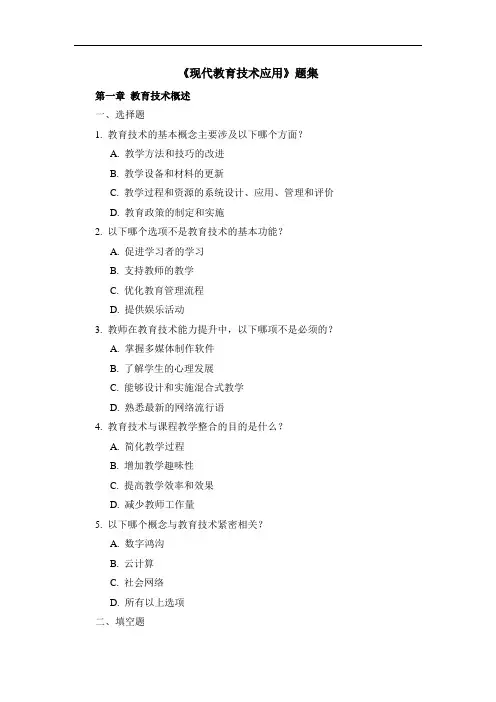 《现代教育技术应用》题集

第一章 教育技术概述

一、选择题

1. 教育技术的基本概念主要涉及以下哪个方面？

A. 教学方法和技巧的改进

B. 教学设备和材料的更新

C. 教学过程和资源的系统设计、应用、管理和评价

D. 教育政策的制定和实施

2. 以下哪个选项不是教育技术的基本功能？

A. 促进学习者的学习

B. 支持教师的教学

C. 优化教育管理流程

D. 提供娱乐活动

3. 教师在教育技术能力提升中，以下哪项不是必须的？

A. 掌握多媒体制作软件

B. 了解学生的心理发展

C. 能够设计和实施混合式教学

D. 熟悉最新的网络流行语

4. 教育技术与课程教学整合的目的是什么？

A. 简化教学过程

B. 增加教学趣味性

C. 提高教学效率和效果

D. 减少教师工作量

5. 以下哪个概念与教育技术紧密相关？

A. 数字鸿沟

B. 云计算

C. 社会网络

D. 所有以上选项

二、填空题